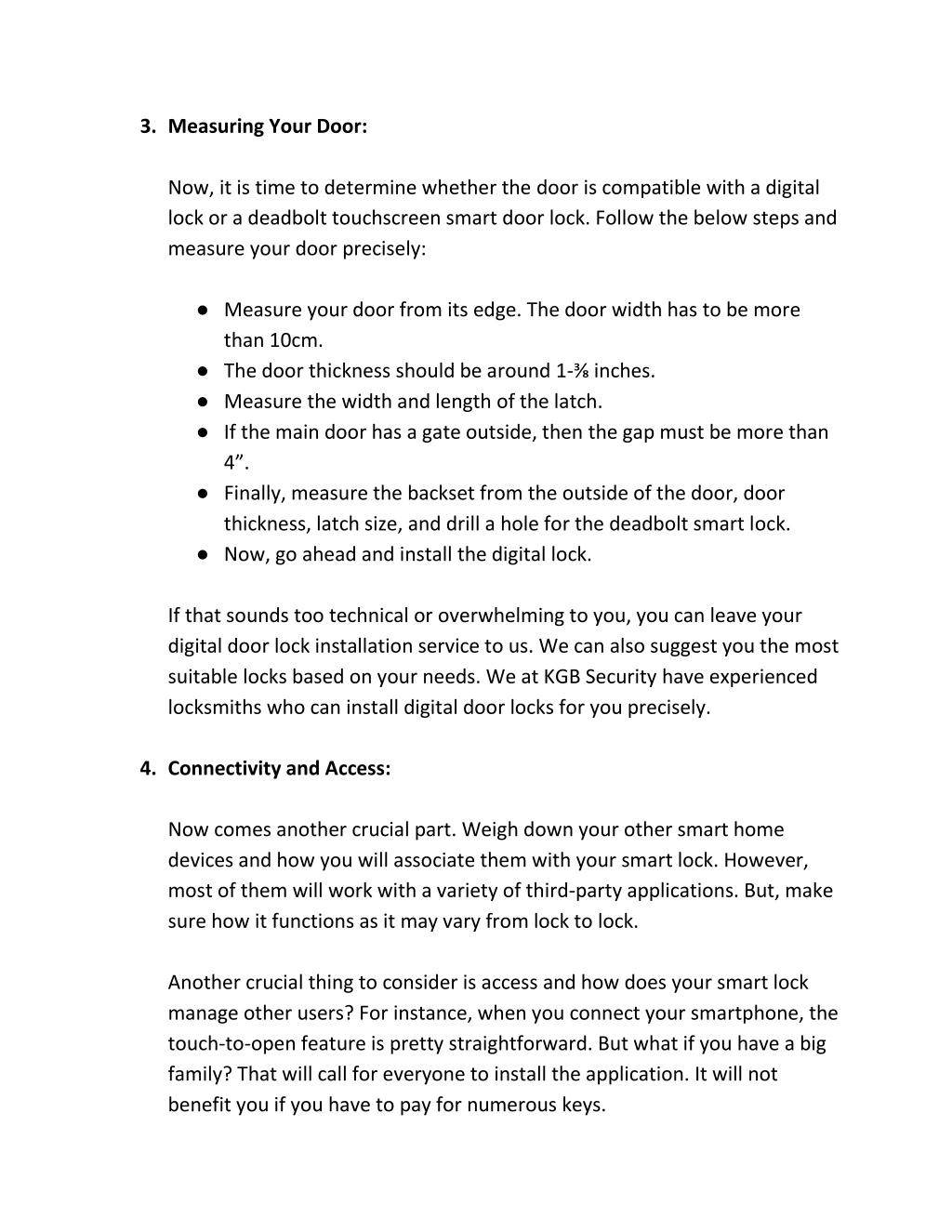 3. Measuring Your Door:

Now, it is time to determine whether the door is compatible with a digital lock or a deadbolt touchscreen smart door lock. Follow the below steps and measure your door precisely:

● Measure your door from its edge. The door width has to be more than 10cm.
● The door thickness should be around 1-⅜ inches.
● Measure the width and length of the latch.
● If the main door has a gate outside, then the gap must be more than 4”.
● Finally, measure the backset from the outside of the door, door thickness, latch size, and drill a hole for the deadbolt smart lock.
● Now, go ahead and install the digital lock.

If that sounds too technical or overwhelming to you, you can leave your digital door lock installation service to us. We can also suggest you the most suitable locks based on your needs. We at KGB Security have experienced locksmiths who can install digital door locks for you precisely.

4. Connectivity and Access:

Now comes another crucial part. Weigh down your other smart home devices and how you will associate them with your smart lock. However, most of them will work with a variety of third-party applications. But, make sure how it functions as it may vary from lock to lock.

Another crucial thing to consider is access and how does your smart lock manage other users? For instance, when you connect your smartphone, the touch-to-open feature is pretty straightforward. But what if you have a big family? That will call for everyone to install the application. It will not benefit you if you have to pay for numerous keys.